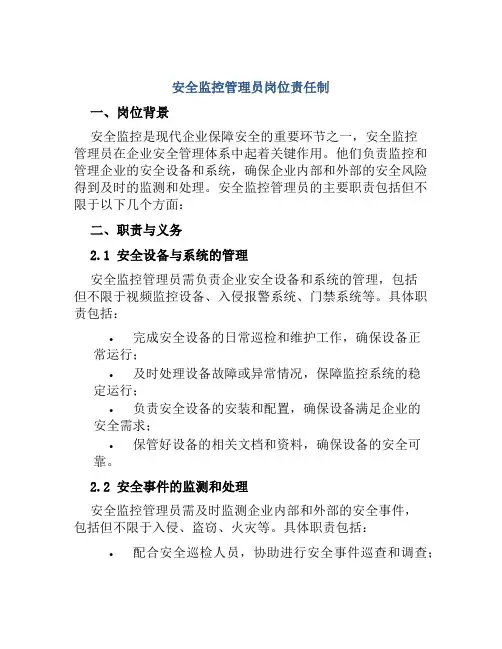 安全监控管理员岗位责任制

一、岗位背景

安全监控是现代企业保障安全的重要环节之一，安全监控管理员在企业安全管理体系中起着关键作用。他们负责监控和管理企业的安全设备和系统，确保企业内部和外部的安全风险得到及时的监测和处理。安全监控管理员的主要职责包括但不限于以下几个方面：

二、职责与义务

2.1 安全设备与系统的管理

安全监控管理员需负责企业安全设备和系统的管理，包括但不限于视频监控设备、入侵报警系统、门禁系统等。具体职责包括：

• 完成安全设备的日常巡检和维护工作，确保设备正常运行；
• 及时处理设备故障或异常情况，保障监控系统的稳定运行；
• 负责安全设备的安装和配置，确保设备满足企业的安全需求；
• 保管好设备的相关文档和资料，确保设备的安全可靠。

2.2 安全事件的监测和处理

安全监控管理员需及时监测企业内部和外部的安全事件，包括但不限于入侵、盗窃、火灾等。具体职责包括：

• 配合安全巡检人员，协助进行安全事件巡查和调查；